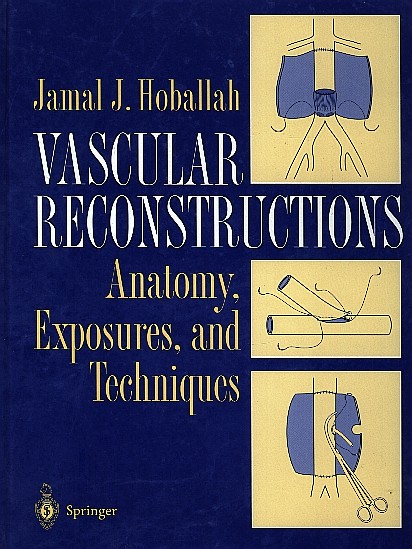 Jamal J. Hoballah

VASCULAR
RECONSTRUCTIONS

Anatomy,
Exposures, and
Techniques

Springer